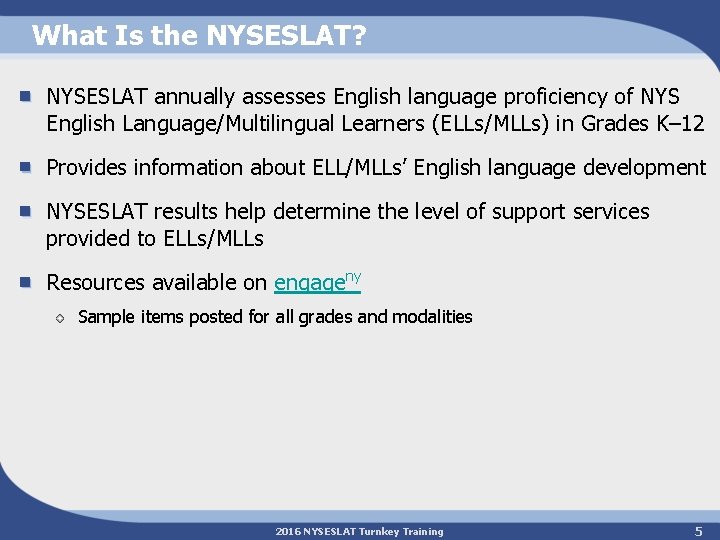 What Is the NYSESLAT?

NYSESLAT annually assesses English language proficiency of NYS English Language/Multilingual Learners (ELLs/MLLs) in Grades K–12

Provides information about ELL/MLLs' English language development

NYSESLAT results help determine the level of support services provided to ELLs/MLLs

Resources available on engage$^{ny}$

Sample items posted for all grades and modalities

2016 NYSESLAT Turnkey Training

5